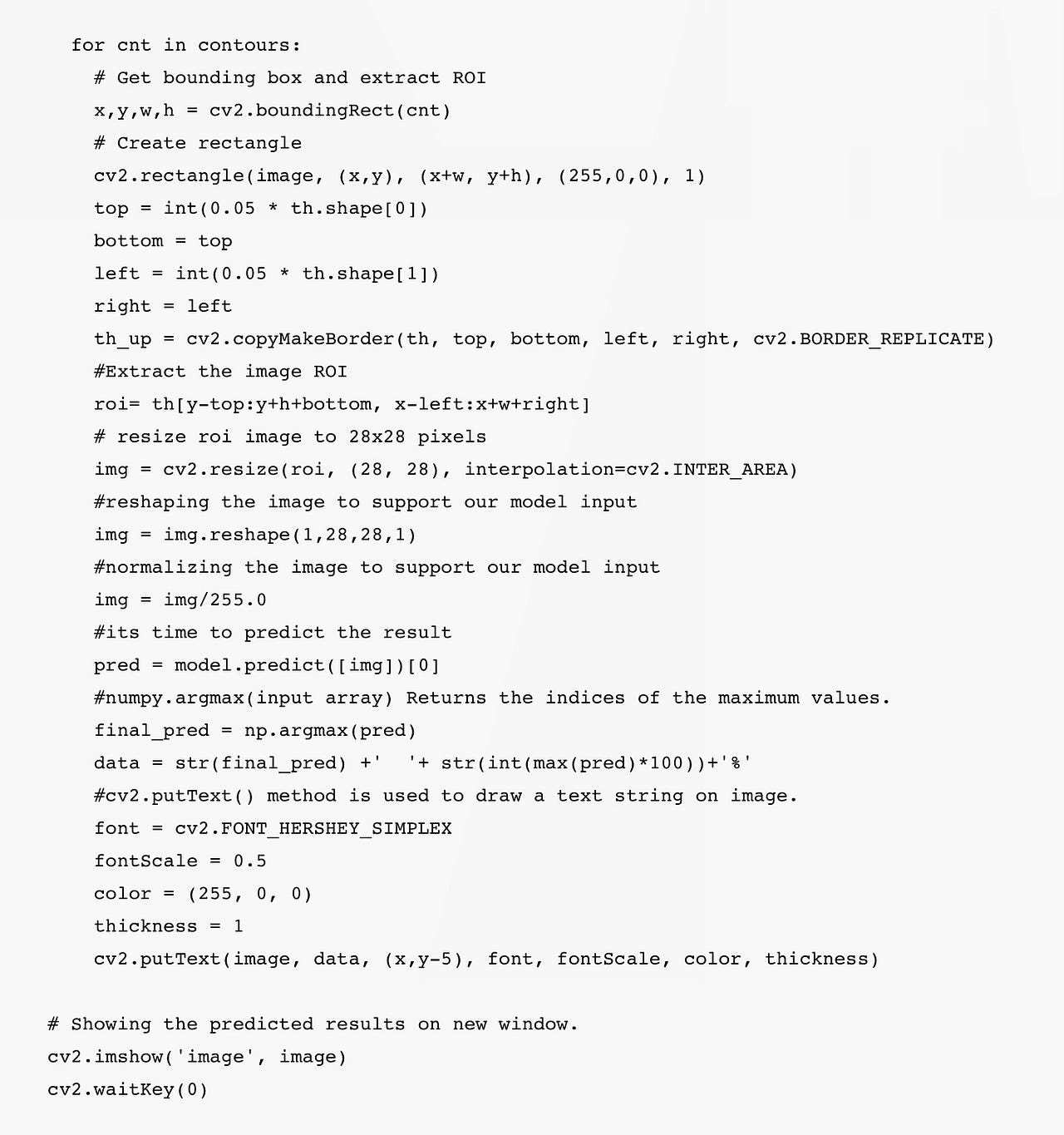 for cnt in contours:
    # Get bounding box and extract ROI
    x,y,w,h = cv2.boundingRect(cnt)
    # Create rectangle
    cv2.rectangle(image, (x,y), (x+w, y+h), (255,0,0), 1)
    top = int(0.05 * th.shape[0])
    bottom = top
    left = int(0.05 * th.shape[1])
    right = left
    th_up = cv2.copyMakeBorder(th, top, bottom, left, right, cv2.BORDER_REPLICATE)
    #Extract the image ROI
    roi= th[y-top:y+h+bottom, x-left:x+w+right]
    # resize roi image to 28x28 pixels
    img = cv2.resize(roi, (28, 28), interpolation=cv2.INTER_AREA)
    #reshaping the image to support our model input
    img = img.reshape(1,28,28,1)
    #normalizing the image to support our model input
    img = img/255.0
    #its time to predict the result
    pred = model.predict([img])[0]
    #numpy.argmax(input array) Returns the indices of the maximum values.
    final_pred = np.argmax(pred)
    data = str(final_pred) +'  '+ str(int(max(pred)*100))+'%'
    #cv2.putText() method is used to draw a text string on image.
    font = cv2.FONT_HERSHEY_SIMPLEX
    fontScale = 0.5
    color = (255, 0, 0)
    thickness = 1
    cv2.putText(image, data, (x,y-5), font, fontScale, color, thickness)

# Showing the predicted results on new window.
cv2.imshow('image', image)
cv2.waitKey(0)